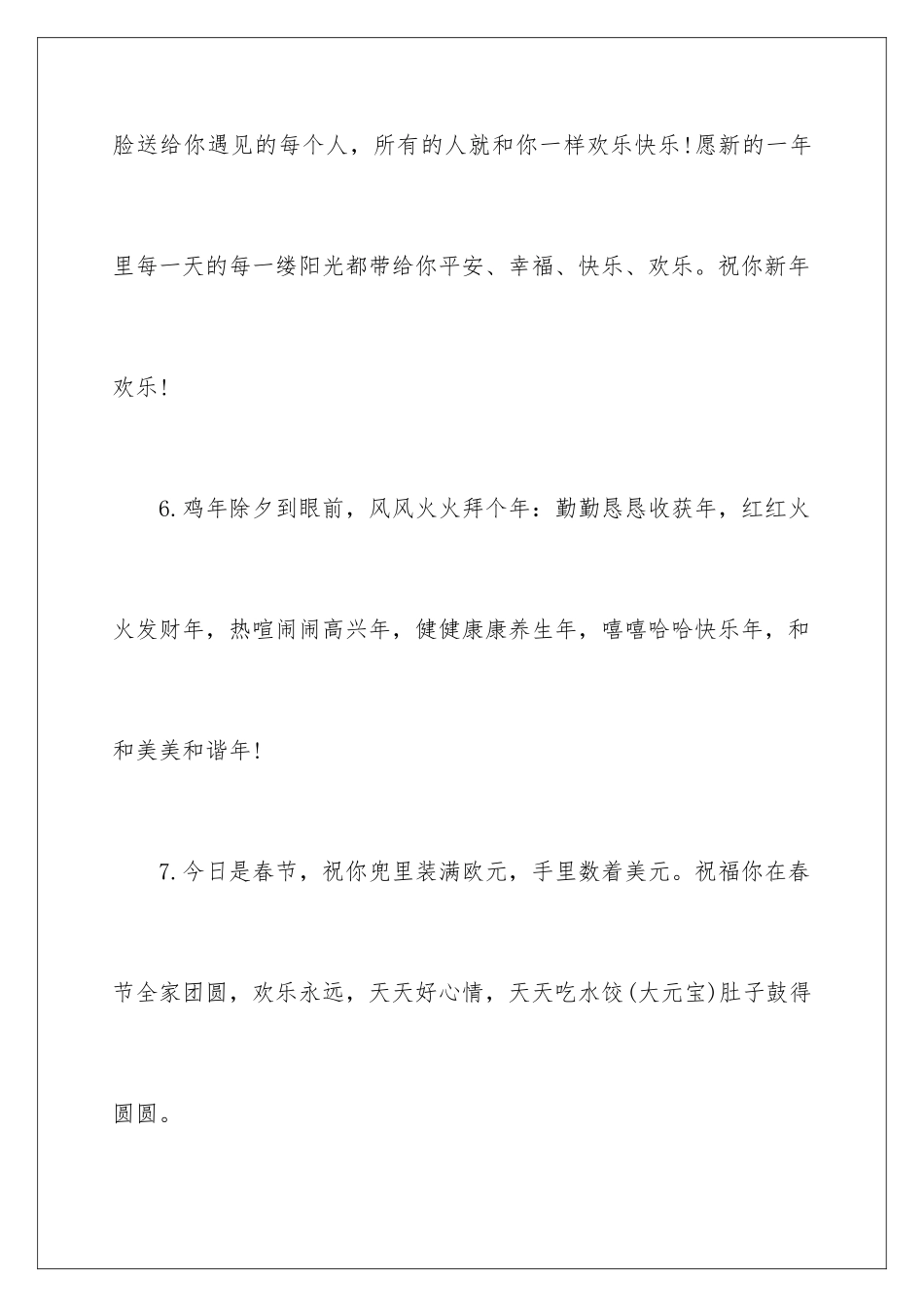 脸送给你遇见的每个人，所有的人就和你一样欢乐快乐!愿新的一年里每一天的每一缕阳光都带给你平安、幸福、快乐、欢乐。祝你新年欢乐!

6.鸡年除夕到眼前，风风火火拜个年：勤勤恳恳收获年，红红火火发财年，热喧闹闹高兴年，健健康康养生年，嘻嘻哈哈快乐年，和和美美和谐年!

7.今日是春节，祝你兜里装满欧元，手里数着美元。祝福你在春节全家团圆，欢乐永远，天天好心情，天天吃水饺(大元宝)肚子鼓得圆圆。